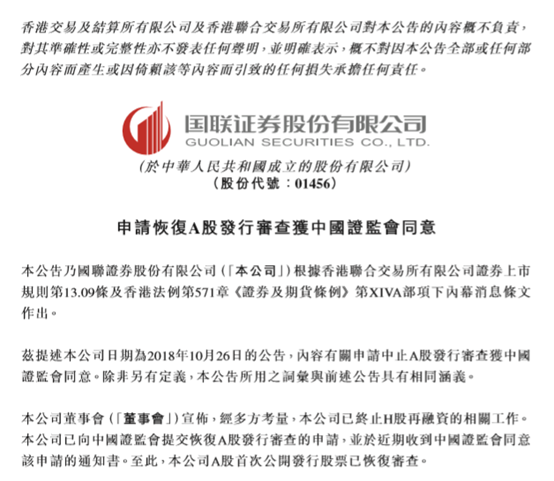 香港交易及結算所有限公司及香港聯合交易所有限公司對本公告的內容概不負責，對其準確性或完整性亦不發表任何聲明，並明確表示，概不對因本公告全部或任何部分內容而產生或因倚賴該等內容而引致的任何損失承擔任何責任。

国联证券股份有限公司
GUOLIAN SECURITIES CO., LTD.
(於中華人民共和國成立的股份有限公司)
(股份代號：01456)

申請恢復A股發行審查獲中國證監會同意

本公告乃國聯證券股份有限公司(「本公司」)根據香港聯合交易所有限公司證券上市規則第13.09條及香港法例第571章《證券及期貨條例》第XIVA部項下內幕消息條文作出。

茲提述本公司日期為2018年10月26日的公告，內容有關申請中止A股發行審查獲中國證監會同意。除非另有定義，本公告所用之詞彙與前述公告具有相同涵義。

本公司董事會(「董事會」)宣佈，經多方考量，本公司已終止H股再融資的相關工作。本公司已向中國證監會提交恢復A股發行審查的申請，並於近期收到中國證監會同意該申請的通知書。至此，本公司A股首次公開發行股票已恢復審查。